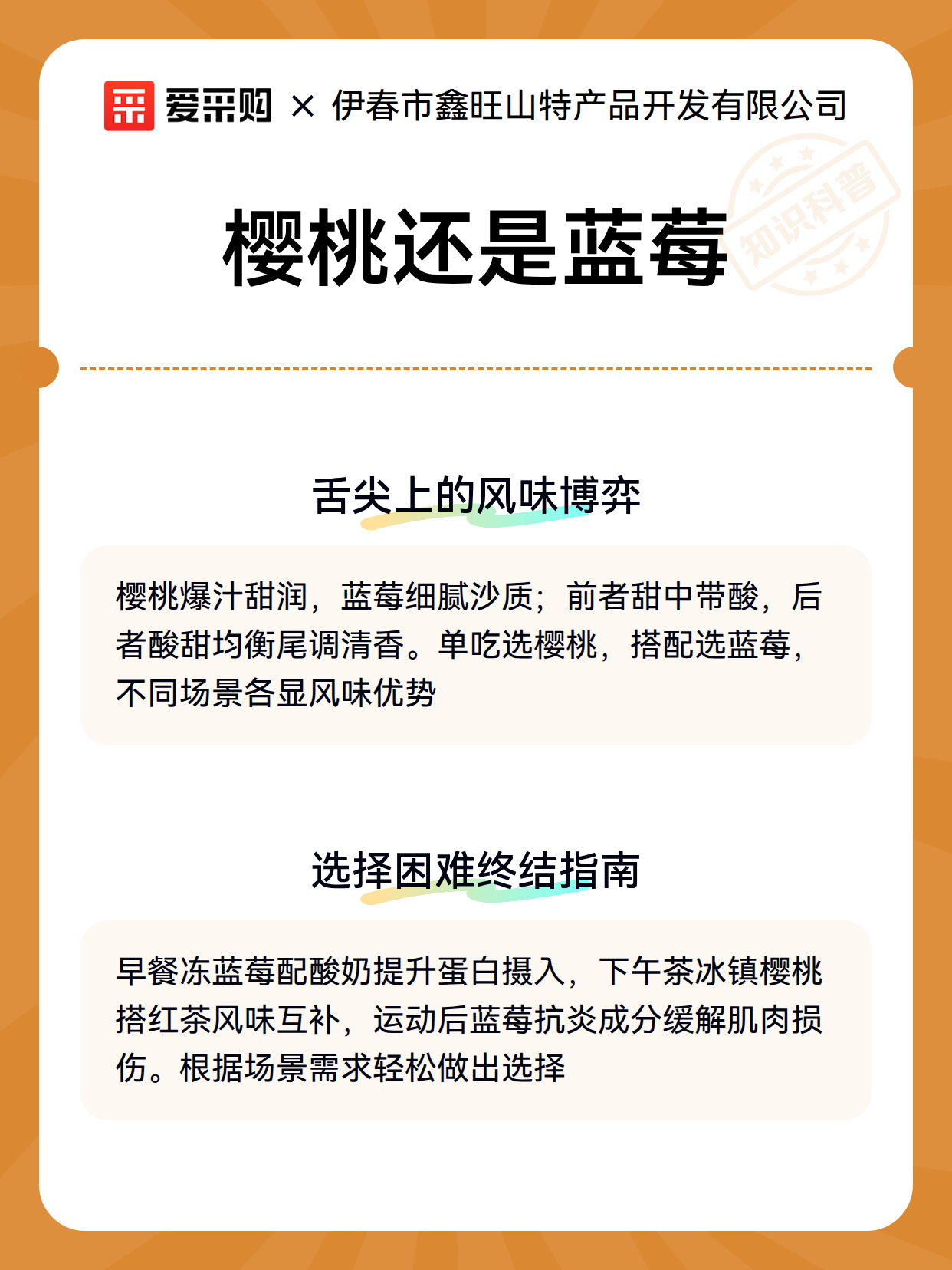 爱采购 × 伊春市鑫旺山特产品开发有限公司

知识科普

樱桃还是蓝莓

舌尖上的风味博弈

樱桃爆汁甜润，蓝莓细腻沙质；前者甜中带酸，后者酸甜均衡尾调清香。单吃选樱桃，搭配选蓝莓，不同场景各显风味优势

选择困难终结指南

早餐冻蓝莓配酸奶提升蛋白摄入，下午茶冰镇樱桃搭红茶风味互补，运动后蓝莓抗炎成分缓解肌肉损伤。根据场景需求轻松做出选择